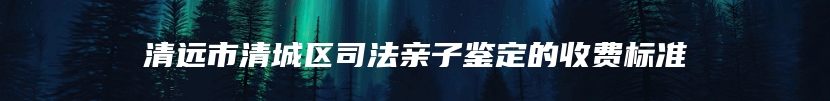 清远市清城区司法亲子鉴定的收费标准